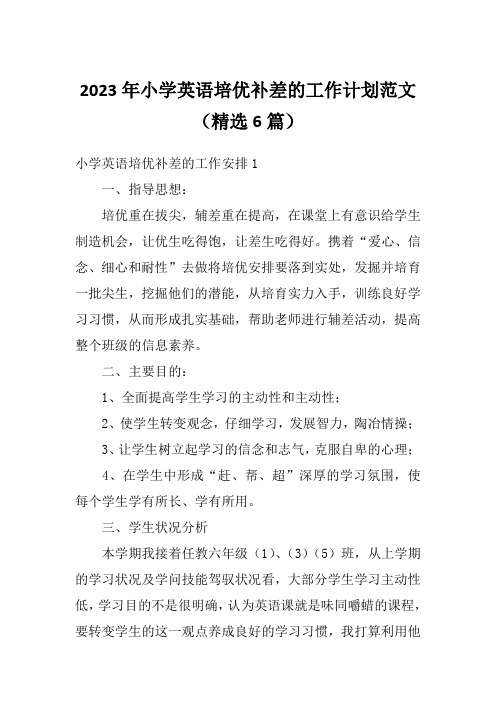 2023年小学英语培优补差的工作计划范文（精选6篇）

小学英语培优补差的工作安排1

一、指导思想：

培优重在拔尖，辅差重在提高，在课堂上有意识给学生制造机会，让优生吃得饱，让差生吃得好。携着“爱心、信念、细心和耐性”去做将培优安排要落到实处，发掘并培育一批尖生，挖掘他们的潜能，从培育实力入手，训练良好学习习惯，从而形成扎实基础，帮助老师进行辅差活动，提高整个班级的信息素养。

二、主要目的：

1、全面提高学生学习的主动性和主动性；

2、使学生转变观念，仔细学习，发展智力，陶冶情操；

3、让学生树立起学习的信念和志气，克服自卑的心理；

4、在学生中形成“赶、帮、超”深厚的学习氛围，使每个学生学有所长、学有所用。

三、学生状况分析

本学期我接着任教六年级（1）、（3）（5）班，从上学期的学习状况及学问技能驾驭状况看，大部分学生学习主动性低，学习目的不是很明确，认为英语课就是味同嚼蜡的课程，要转变学生的这一观点养成良好的学习习惯，我打算利用他